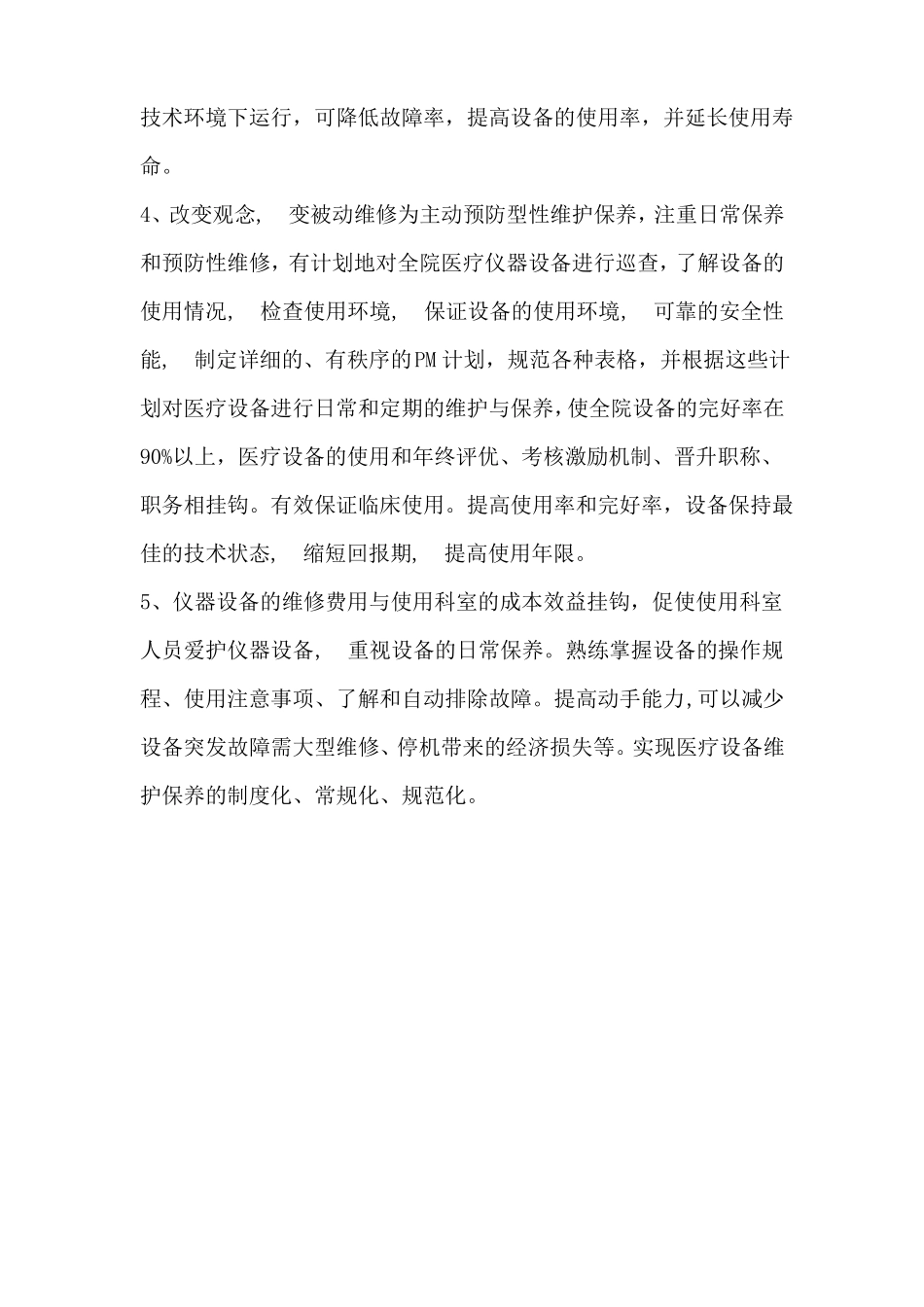 技术环境下运行，可降低故障率，提高设备的使用率，并延长使用寿命。

4、改变观念，  变被动维修为主动预防型性维护保养，注重日常保养和预防性维修，有计划地对全院医疗仪器设备进行巡查，了解设备的使用情况，  检查使用环境，  保证设备的使用环境，  可靠的安全性能，  制定详细的、有秩序的PM计划，规范各种表格，并根据这些计划对医疗设备进行日常和定期的维护与保养，使全院设备的完好率在90%以上，医疗设备的使用和年终评优、考核激励机制、晋升职称、职务相挂钩。有效保证临床使用。提高使用率和完好率，设备保持最佳的技术状态，  缩短回报期，  提高使用年限。

5、仪器设备的维修费用与使用科室的成本效益挂钩，促使使用科室人员爱护仪器设备，  重视设备的日常保养。熟练掌握设备的操作规程、使用注意事项、了解和自动排除故障。提高动手能力,可以减少设备突发故障需大型维修、停机带来的经济损失等。实现医疗设备维护保养的制度化、常规化、规范化。